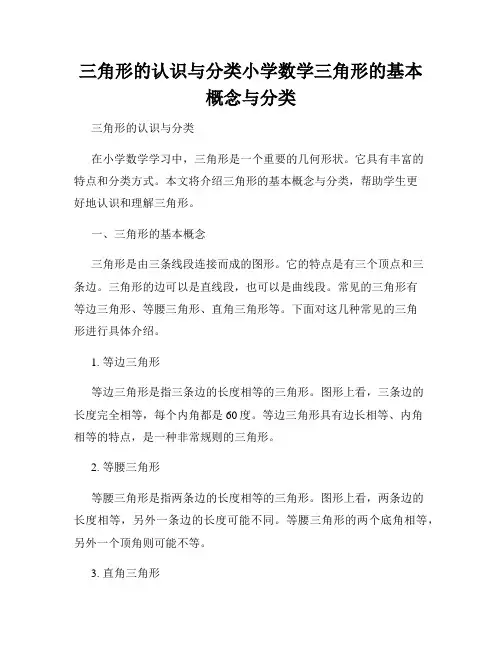 三角形的认识与分类小学数学三角形的基本概念与分类

三角形的认识与分类

在小学数学学习中，三角形是一个重要的几何形状。它具有丰富的特点和分类方式。本文将介绍三角形的基本概念与分类，帮助学生更好地认识和理解三角形。

一、三角形的基本概念

三角形是由三条线段连接而成的图形。它的特点是有三个顶点和三条边。三角形的边可以是直线段，也可以是曲线段。常见的三角形有等边三角形、等腰三角形、直角三角形等。下面对这几种常见的三角形进行具体介绍。

1. 等边三角形

等边三角形是指三条边的长度相等的三角形。图形上看，三条边的长度完全相等，每个内角都是60度。等边三角形具有边长相等、内角相等的特点，是一种非常规则的三角形。

2. 等腰三角形

等腰三角形是指两条边的长度相等的三角形。图形上看，两条边的长度相等，另外一条边的长度可能不同。等腰三角形的两个底角相等，另外一个顶角则可能不等。

3. 直角三角形